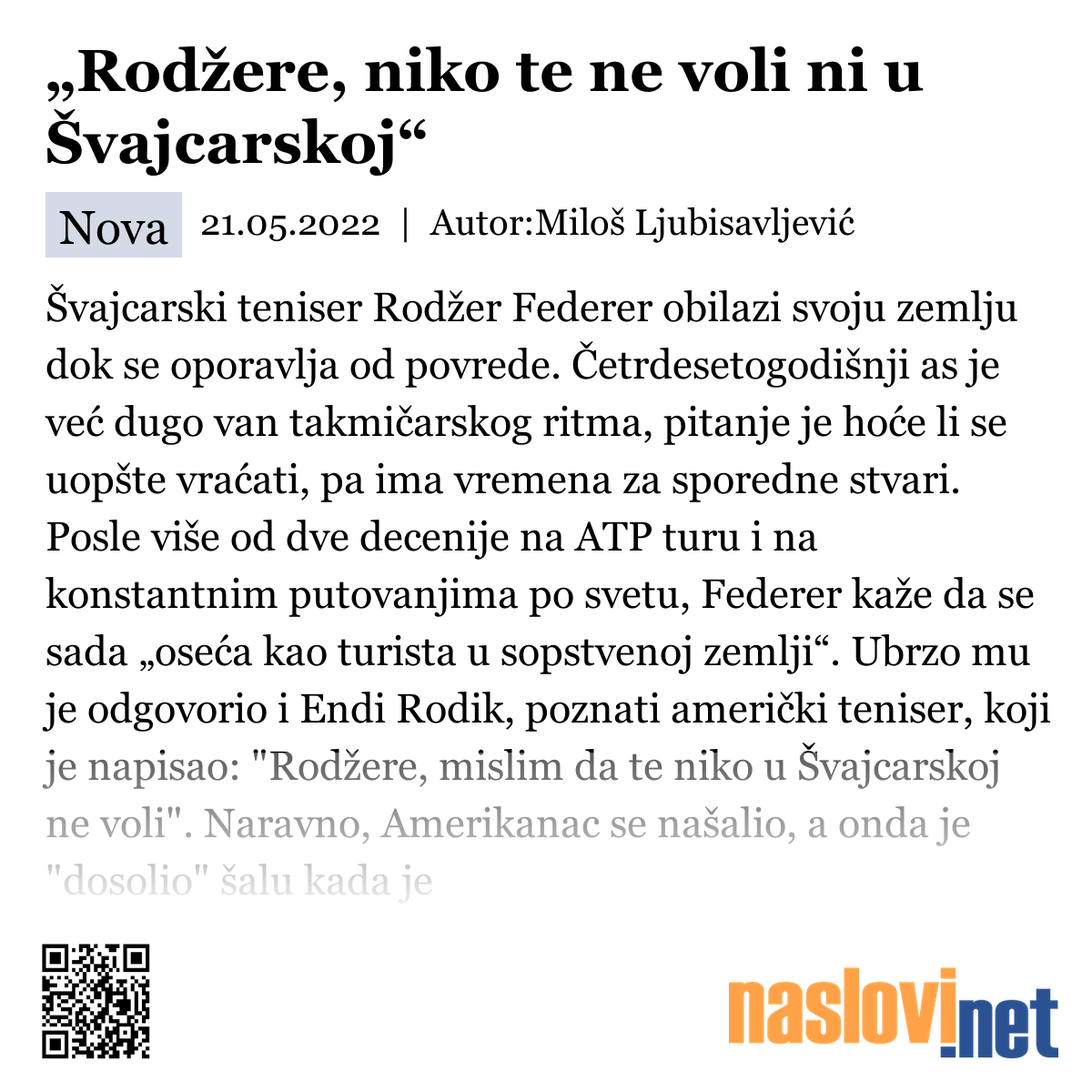 „Rodžere, niko te ne voli ni u Švajcarskoj“

Nova 21.05.2022 | Autor:Miloš Ljubisavljević

Švajcarski teniser Rodžer Federer obilazi svoju zemlju dok se oporavlja od povrede. Četrdesetogodišnji as je već dugo van takmičarskog ritma, pitanje je hoće li se uopšte vraćati, pa ima vremena za sporedne stvari. Posle više od dve decenije na ATP turu i na konstantnim putovanjima po svetu, Federer kaže da se sada „oseća kao turista u sopstvenoj zemlji“. Ubrzo mu je odgovorio i Endi Rodik, poznati američki teniser, koji je napisao: "Rodžere, mislim da te niko u Švajcarskoj ne voli". Naravno, Amerikanac se našalio, a onda je "dosolio" šalu kada je

naslovi.net